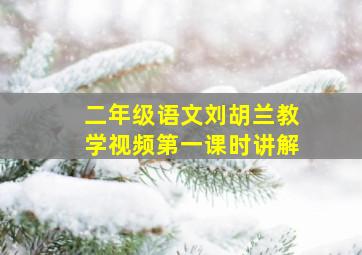 二年级语文刘胡兰教学视频第一课时讲解